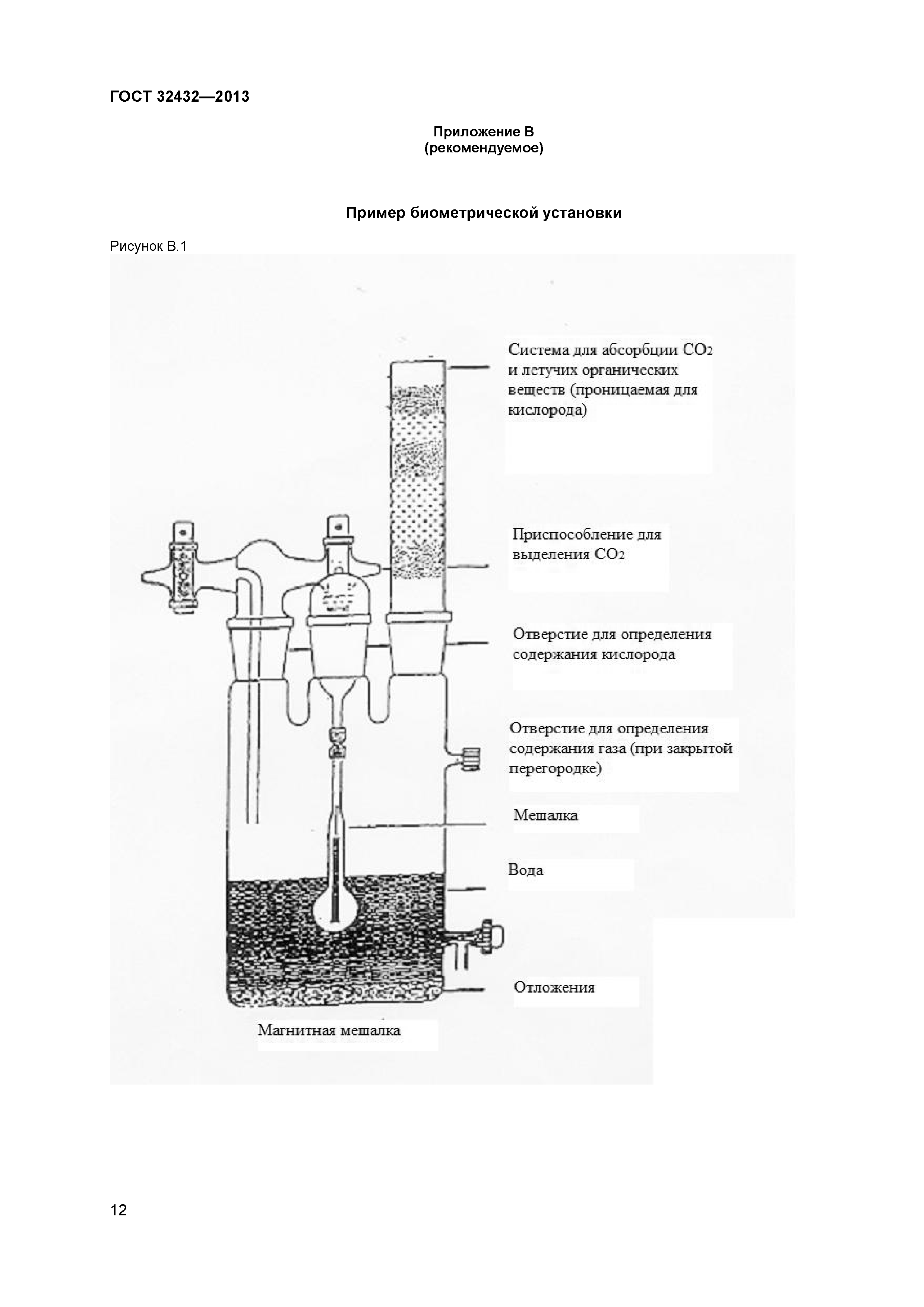 ГОСТ 32432—2013

Приложение В
(рекомендуемое)

Пример биометрической установки

Рисунок В.1

Система для абсорбции $CO_2$ и летучих органических веществ (проницаемая для кислорода)

Приспособление для выделения $CO_2$

Отверстие для определения содержания кислорода

Отверстие для определения содержания газа (при закрытой перегородке)

Мешалка

Вода

Отложения

Магнитная мешалка

12